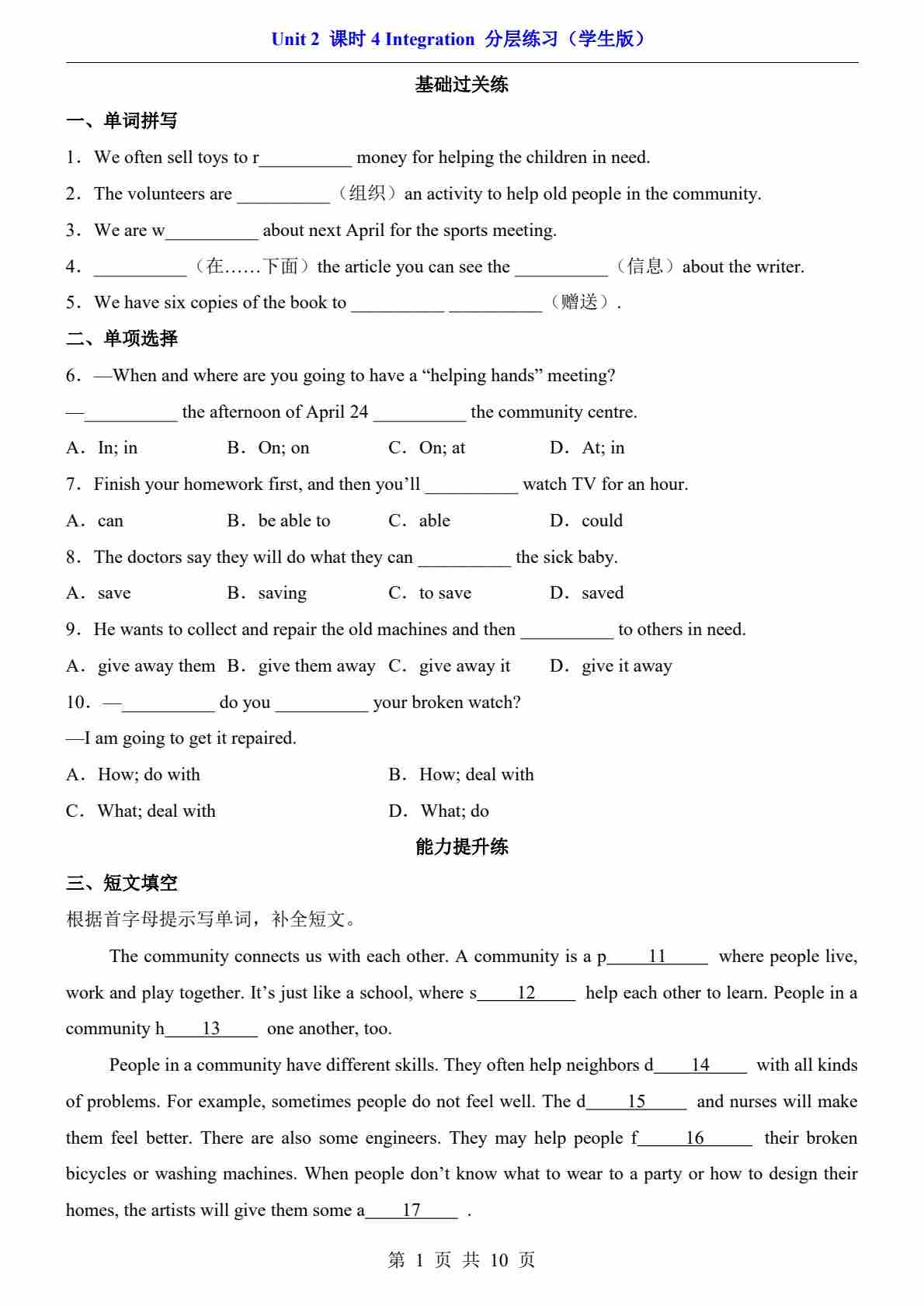 Unit 2 课时4 Integration 分层练习（学生版）

基础过关练

一、单词拼写

1．We often sell toys to r____ money for helping the children in need.

2．The volunteers are ____（组织）an activity to help old people in the community.

3．We are w____ about next April for the sports meeting.

4．____（在……下面）the article you can see the ____（信息）about the writer.

5．We have six copies of the book to ____ ____（赠送）.

二、单项选择

6．—When and where are you going to have a "helping hands" meeting?

—____ the afternoon of April 24 ____ the community centre.

A．In; in B．On; on C．On; at D．At; in

7．Finish your homework first, and then you'll ____ watch TV for an hour.

A．can B．be able to C．able D．could

8．The doctors say they will do what they can ____ the sick baby.

A．save B．saving C．to save D．saved

9．He wants to collect and repair the old machines and then ____ to others in need.

A．give away them B．give them away C．give away it D．give it away

10．—____ do you ____ your broken watch?

—I am going to get it repaired.

A．How; do with B．How; deal with

C．What; deal with D．What; do

能力提升练

三、短文填空

根据首字母提示写单词，补全短文。

The community connects us with each other. A community is a p____11____ where people live, work and play together. It's just like a school, where s____12____ help each other to learn. People in a community h____13____ one another, too.

People in a community have different skills. They often help neighbors d____14____ with all kinds of problems. For example, sometimes people do not feel well. The d____15____ and nurses will make them feel better. There are also some engineers. They may help people f____16____ their broken bicycles or washing machines. When people don't know what to wear to a party or how to design their homes, the artists will give them some a____17____ .

第1页 共10页